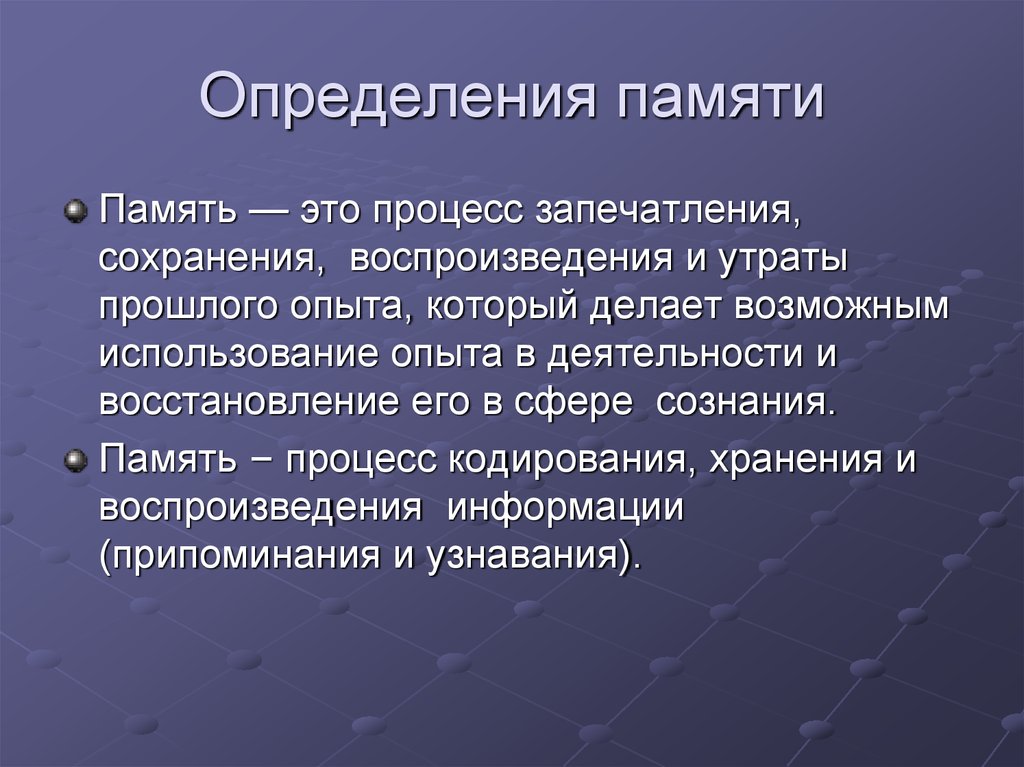 Определения памяти

Память — это процесс запечатления, сохранения, воспроизведения и утраты прошлого опыта, который делает возможным использование опыта в деятельности и восстановление его в сфере сознания.

Память − процесс кодирования, хранения и воспроизведения информации (припоминания и узнавания).